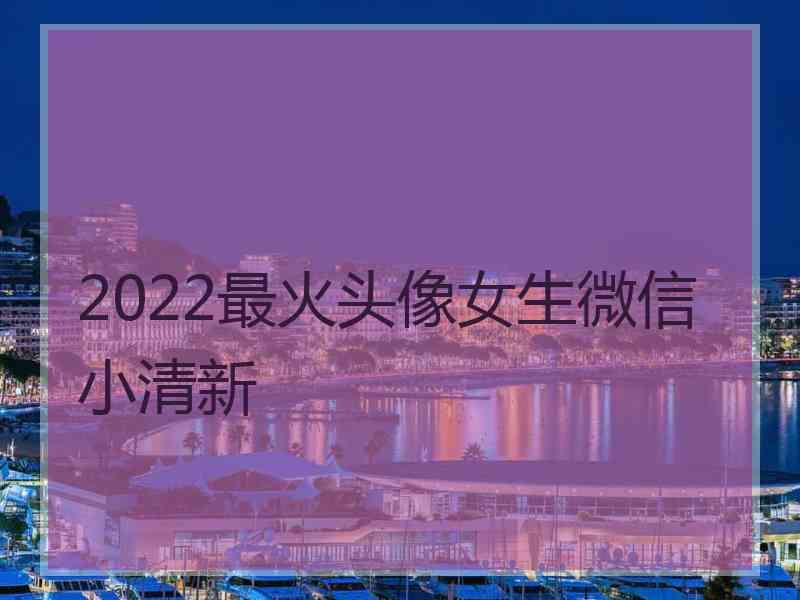 2022最火头像女生微信小清新